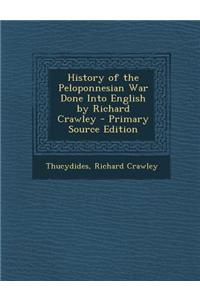 History of the Peloponnesian War Done Into English by Richard Crawley - Primary Source Edition

Thucydides, Richard Crawley